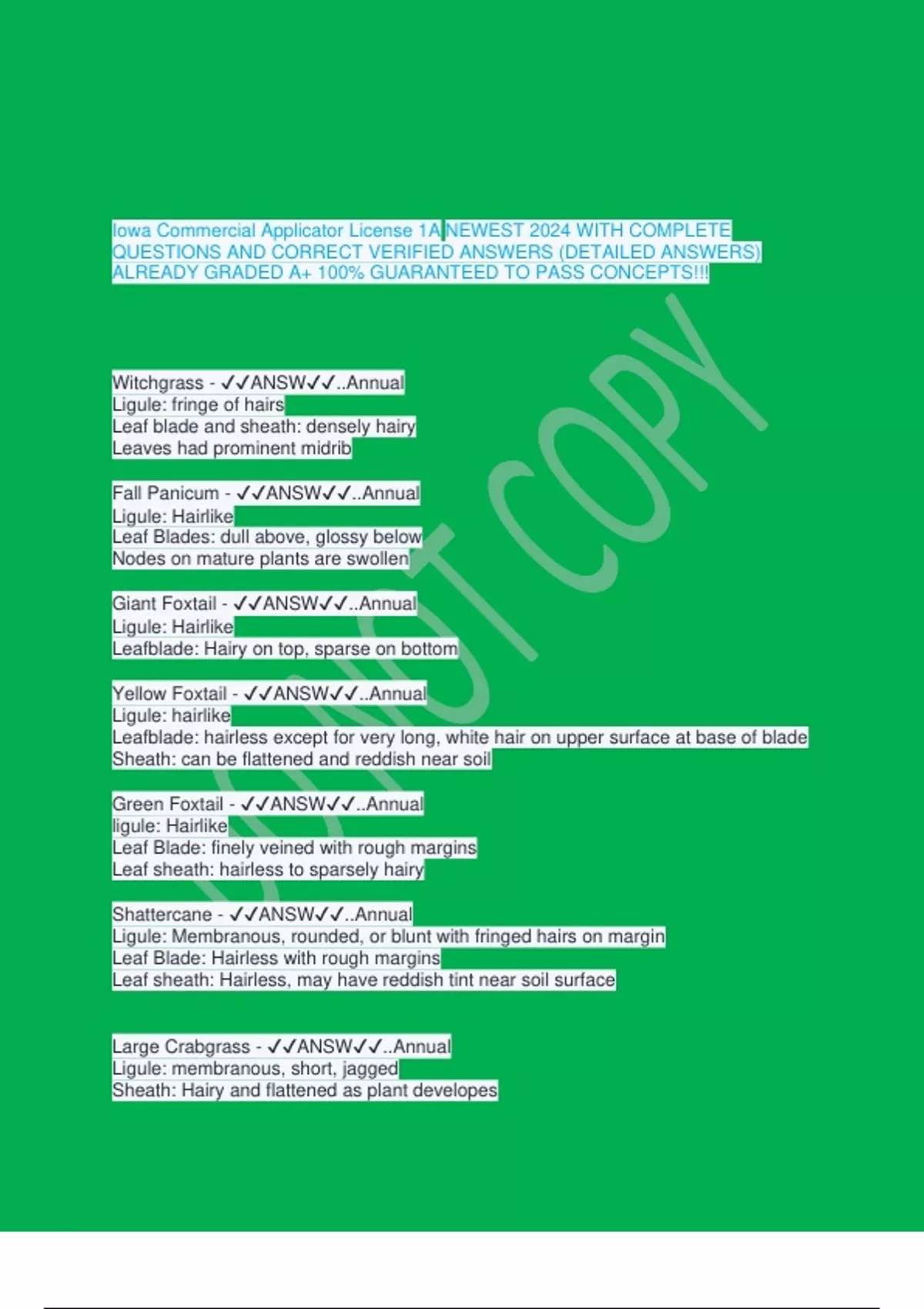 Iowa Commercial Applicator License 1A NEWEST 2024 WITH COMPLETE QUESTIONS AND CORRECT VERIFIED ANSWERS (DETAILED ANSWERS) ALREADY GRADED A+ 100% GUARANTEED TO PASS CONCEPTS!!!

DO NOT COPY

Witchgrass - ✓✓ANSW✓✓..Annual
Ligule: fringe of hairs
Leaf blade and sheath: densely hairy
Leaves had prominent midrib

Fall Panicum - ✓✓ANSW✓✓..Annual
Ligule: Hairlike
Leaf Blades: dull above, glossy below
Nodes on mature plants are swollen

Giant Foxtail - ✓✓ANSW✓✓..Annual
Ligule: Hairlike
Leafblade: Hairy on top, sparse on bottom

Yellow Foxtail - ✓✓ANSW✓✓..Annual
Ligule: hairlike
Leafblade: hairless except for very long, white hair on upper surface at base of blade
Sheath: can be flattened and reddish near soil

Green Foxtail - ✓✓ANSW✓✓..Annual
ligule: Hairlike
Leaf Blade: finely veined with rough margins
Leaf sheath: hairless to sparsely hairy

Shattercane - ✓✓ANSW✓✓..Annual
Ligule: Membranous, rounded, or blunt with fringed hairs on margin
Leaf Blade: Hairless with rough margins
Leaf sheath: Hairless, may have reddish tint near soil surface

Large Crabgrass - ✓✓ANSW✓✓..Annual
Ligule: membranous, short, jagged
Sheath: Hairy and flattened as plant developes